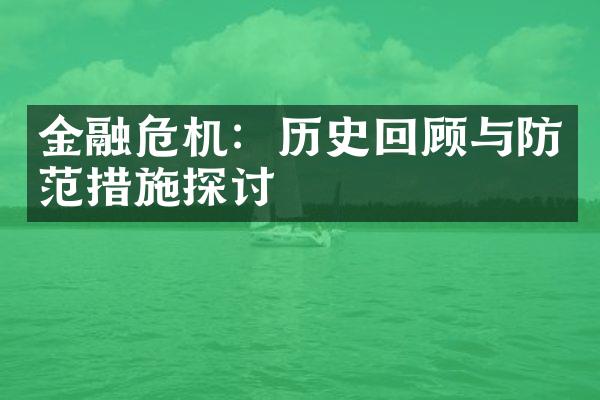 金融危机：历史回顾与防范措施探讨